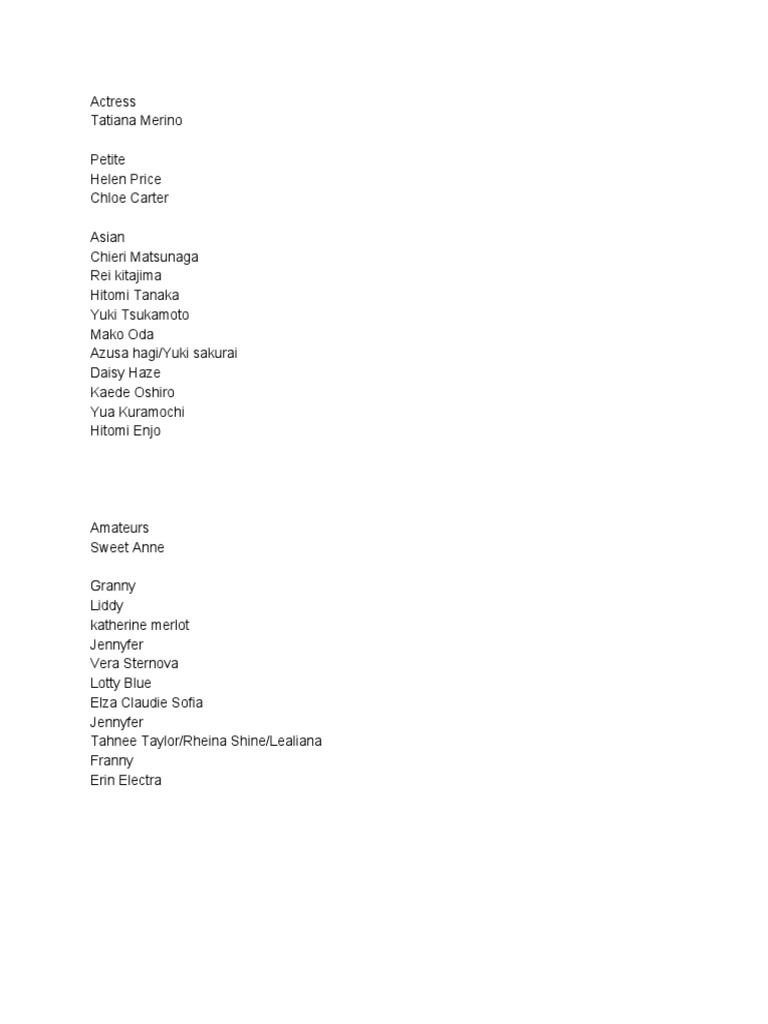 Actress
Tatiana Merino

Petite
Helen Price
Chloe Carter

Asian
Chieri Matsunaga
Rei kitajima
Hitomi Tanaka
Yuki Tsukamoto
Mako Oda
Azusa hagi/Yuki sakurai
Daisy Haze
Kaede Oshiro
Yua Kuramochi
Hitomi Enjo

Amateurs
Sweet Anne

Granny
Liddy
katherine merlot
Jennyfer
Vera Sternova
Lotty Blue
Elza Claudie Sofia
Jennyfer
Tahnee Taylor/Rheina Shine/Lealiana
Franny
Erin Electra